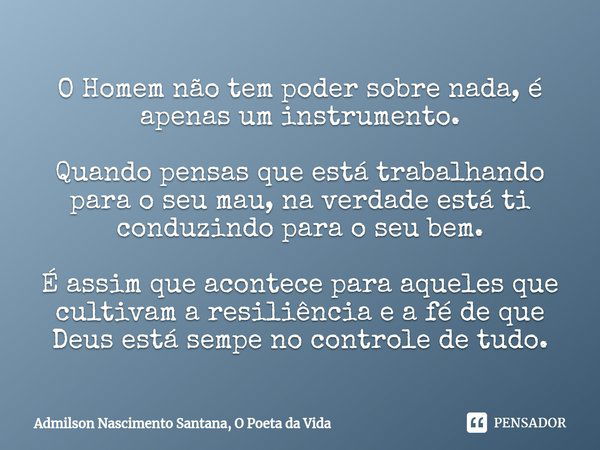 O Homem não tem poder sobre nada, é apenas um instrumento.

Quando pensas que está trabalhando para o seu mau, na verdade está ti conduzindo para o seu bem.

É assim que acontece para aqueles que cultivam a resiliência e a fé de que Deus está sempe no controle de tudo.

Admilson Nascimento Santana, O Poeta da Vida

PENSADOR